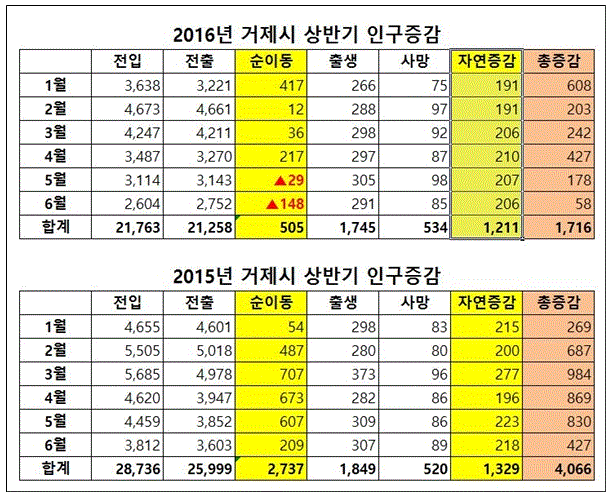 2016년 거제시 상반기 인구증감

| | 전입 | 전출 | 순이동 | 출생 | 사망 | 자연증감 | 총증감 |
|---|---|---|---|---|---|---|---|
| 1월 | 3,638 | 3,221 | 417 | 266 | 75 | 191 | 608 |
| 2월 | 4,673 | 4,661 | 12 | 288 | 97 | 191 | 203 |
| 3월 | 4,247 | 4,211 | 36 | 298 | 92 | 206 | 242 |
| 4월 | 3,487 | 3,270 | 217 | 297 | 87 | 210 | 427 |
| 5월 | 3,114 | 3,143 | ▲29 | 305 | 98 | 207 | 178 |
| 6월 | 2,604 | 2,752 | ▲148 | 291 | 85 | 206 | 58 |
| 합계 | 21,763 | 21,258 | 505 | 1,745 | 534 | 1,211 | 1,716 |

2015년 거제시 상반기 인구증감

| | 전입 | 전출 | 순이동 | 출생 | 사망 | 자연증감 | 총증감 |
|---|---|---|---|---|---|---|---|
| 1월 | 4,655 | 4,601 | 54 | 298 | 83 | 215 | 269 |
| 2월 | 5,505 | 5,018 | 487 | 280 | 80 | 200 | 687 |
| 3월 | 5,685 | 4,978 | 707 | 373 | 96 | 277 | 984 |
| 4월 | 4,620 | 3,947 | 673 | 282 | 86 | 196 | 869 |
| 5월 | 4,459 | 3,852 | 607 | 309 | 86 | 223 | 830 |
| 6월 | 3,812 | 3,603 | 209 | 307 | 89 | 218 | 427 |
| 합계 | 28,736 | 25,999 | 2,737 | 1,849 | 520 | 1,329 | 4,066 |